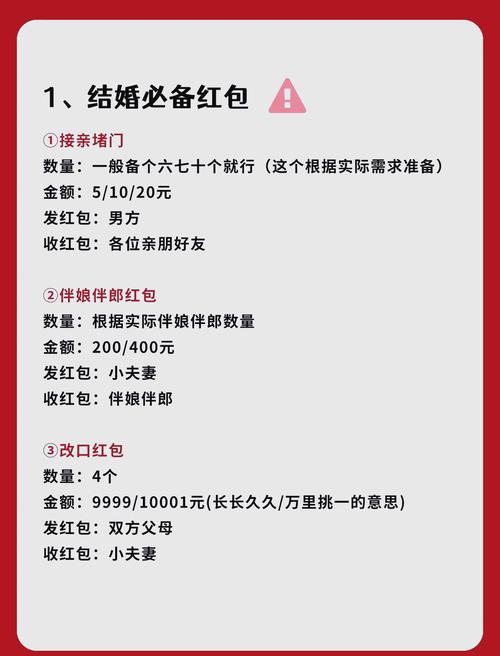 1、结婚必备红包

①接亲堵门
数量：一般备个六七十个就行（这个根据实际需求准备）
金额：5/10/20元
发红包：男方
收红包：各位亲朋好友

②伴娘伴郎红包
数量：根据实际伴娘伴郎数量
金额：200/400元
发红包：小夫妻
收红包：伴娘伴郎

③改口红包
数量：4个
金额：9999/10001元(长长久久/万里挑一的意思)
发红包：双方父母
收红包：小夫妻